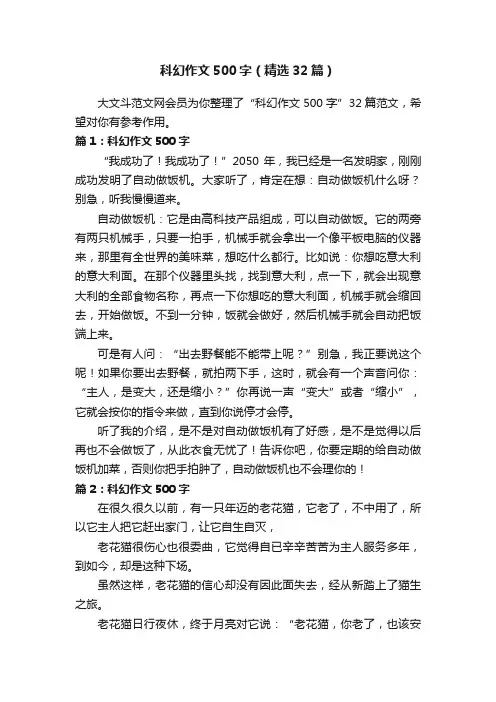 科幻作文500字（精选32篇）

大文斗范文网会员为你整理了“科幻作文500字”32篇范文，希望对你有参考作用。

篇1：科幻作文500字

“我成功了！我成功了！”2050年，我已经是一名发明家，刚刚成功发明了自动做饭机。大家听了，肯定在想：自动做饭机什么呀？别急，听我慢慢道来。

自动做饭机：它是由高科技产品组成，可以自动做饭。它的两旁有两只机械手，只要一拍手，机械手就会拿出一个像平板电脑的仪器来，那里有全世界的美味菜，想吃什么都行。比如说：你想吃意大利的意大利面。在那个仪器里头找，找到意大利，点一下，就会出现意大利的全部食物名称，再点一下你想吃的意大利面，机械手就会缩回去，开始做饭。不到一分钟，饭就会做好，然后机械手就会自动把饭端上来。

可是有人问：“出去野餐能不能带上呢？”别急，我正要说这个呢！如果你要出去野餐，就拍两下手，这时，就会有一个声音问你：“主人，是变大，还是缩小？”你再说一声“变大”或者“缩小”，它就会按你的指令来做，直到你说停才会停。

听了我的介绍，是不是对自动做饭机有了好感，是不是觉得以后再也不会做饭了，从此衣食无忧了！告诉你吧，你要定期的给自动做饭机加菜，否则你把手拍肿了，自动做饭机也不会理你的！

篇2：科幻作文500字

在很久很久以前，有一只年迈的老花猫，它老了，不中用了，所以它主人把它赶出家门，让它自生自灭，

老花猫很伤心也很委曲，它觉得自已辛辛苦苦为主人服务多年，到如今，却是这种下场。

虽然这样，老花猫的信心却没有因此面失去，经从新踏上了猫生之旅。

老花猫日行夜休，终于月亮对它说：“老花猫，你老了，也该安